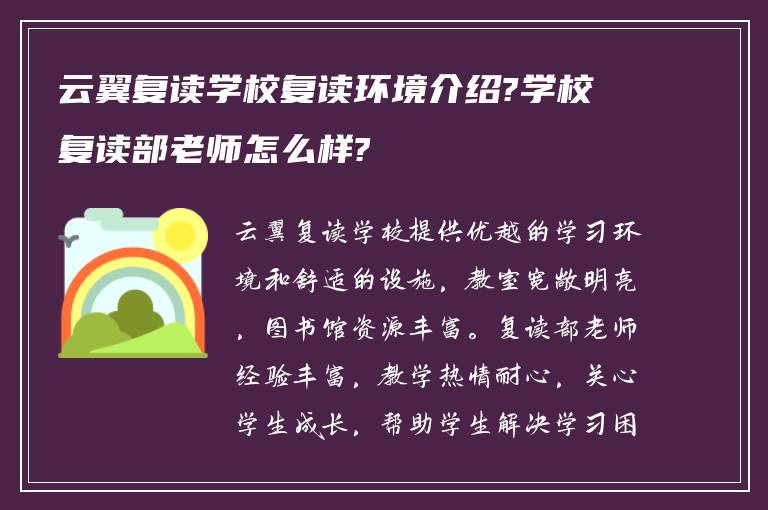 云翼复读学校复读环境介绍?学校复读部老师怎么样?

云翼复读学校提供优越的学习环境和舒适的设施，教室宽敞明亮，图书馆资源丰富。复读部老师经验丰富，教学热情耐心，关心学生成长，帮助学生解决学习困